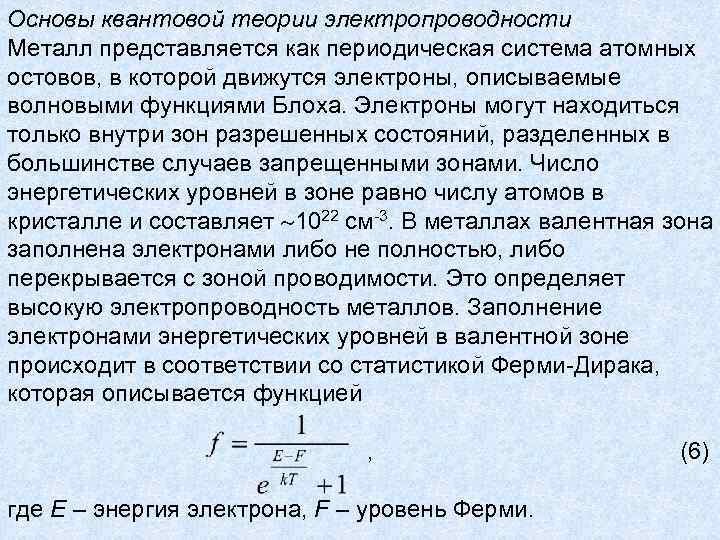 Основы квантовой теории электропроводности

Металл представляется как периодическая система атомных остовов, в которой движутся электроны, описываемые волновыми функциями Блоха. Электроны могут находиться только внутри зон разрешенных состояний, разделенных в большинстве случаев запрещенными зонами. Число энергетических уровней в зоне равно числу атомов в кристалле и составляет ~$10^{22}$ $см^{-3}$. В металлах валентная зона заполнена электронами либо не полностью, либо перекрывается с зоной проводимости. Это определяет высокую электропроводность металлов. Заполнение электронами энергетических уровней в валентной зоне происходит в соответствии со статистикой Ферми-Дирака, которая описывается функцией

$f = \frac{1}{e^{\frac{E-F}{kT}}+1}$ , (6)

где E – энергия электрона, F – уровень Ферми.